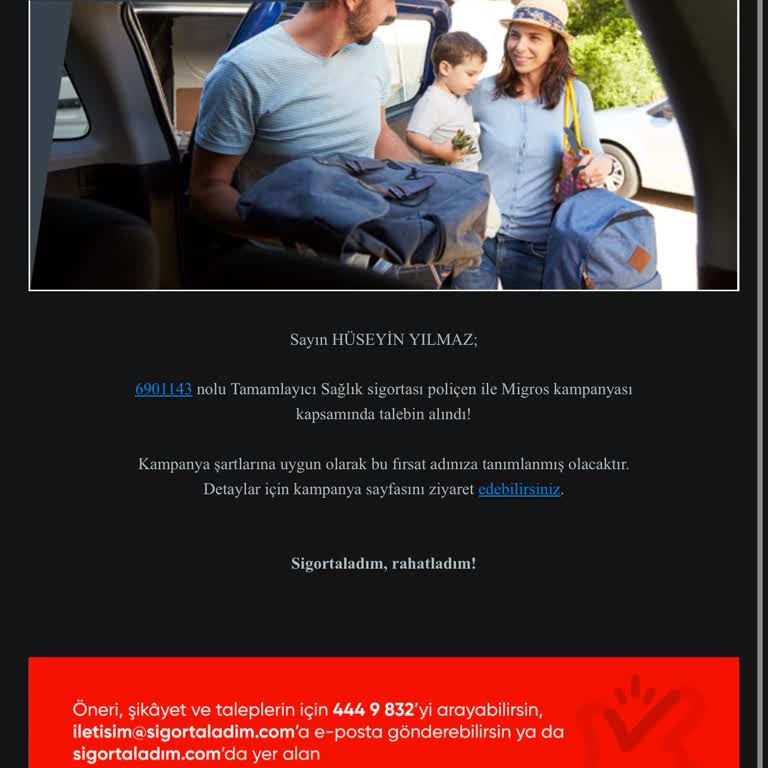 Sayın HÜSEYİN YILMAZ;

6901143 nolu Tamamlayıcı Sağlık sigortası poliçen ile Migros kampanyası kapsamında talebin alındı!

Kampanya şartlarına uygun olarak bu fırsat adınıza tanımlanmış olacaktır. Detaylar için kampanya sayfasını ziyaret edebilirsiniz.

Sigortaladım, rahatladım!

Öneri, şikâyet ve taleplerin için 444 9 832'yi arayabilirsin, iletisim@sigortaladim.com'a e-posta gönderebilirsin ya da sigortaladım.com'da yer alan